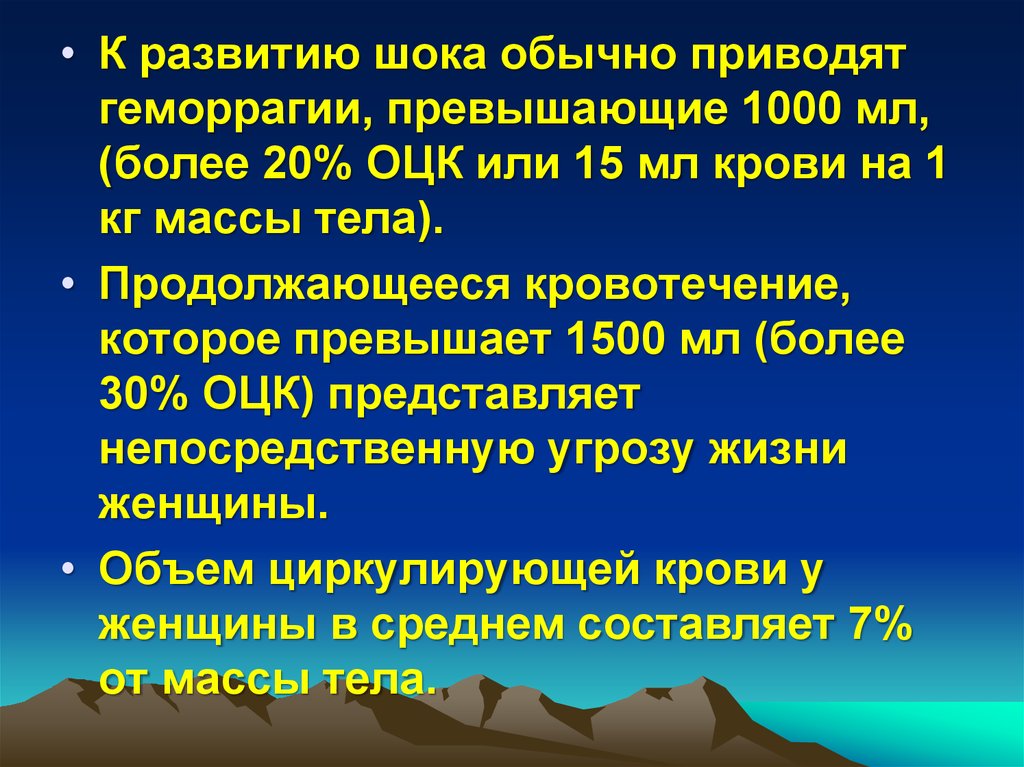 • К развитию шока обычно приводят геморрагии, превышающие 1000 мл, (более 20% ОЦК или 15 мл крови на 1 кг массы тела).

• Продолжающееся кровотечение, которое превышает 1500 мл (более 30% ОЦК) представляет непосредственную угрозу жизни женщины.

• Объем циркулирующей крови у женщины в среднем составляет 7% от массы тела.